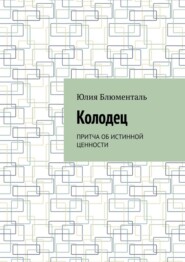 Юлия Блюменталь

Колодец

ПРИТЧА ОБ ИСТИННОЙ ЦЕННОСТИ